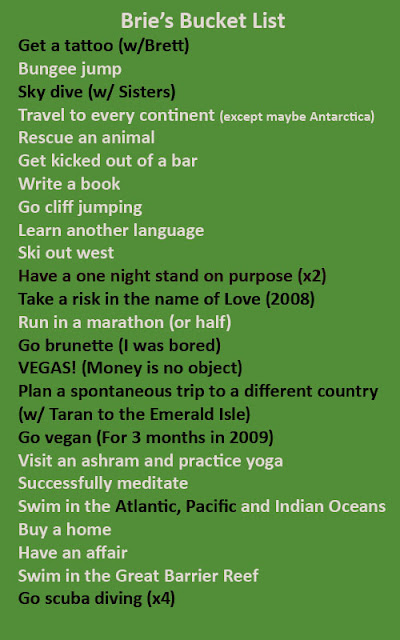 Brie's Bucket List
Get a tattoo (w/Brett)
Bungee jump
Sky dive (w/ Sisters)
Travel to every continent (except maybe Antarctica)
Rescue an animal
Get kicked out of a bar
Write a book
Go cliff jumping
Learn another language
Ski out west
Have a one night stand on purpose (x2)
Take a risk in the name of Love (2008)
Run in a marathon (or half)
Go brunette (I was bored)
VEGAS! (Money is no object)
Plan a spontaneous trip to a different country (w/ Taran to the Emerald Isle)
Go vegan (For 3 months in 2009)
Visit an ashram and practice yoga
Successfully meditate
Swim in the Atlantic, Pacific and Indian Oceans
Buy a home
Have an affair
Swim in the Great Barrier Reef
Go scuba diving (x4)